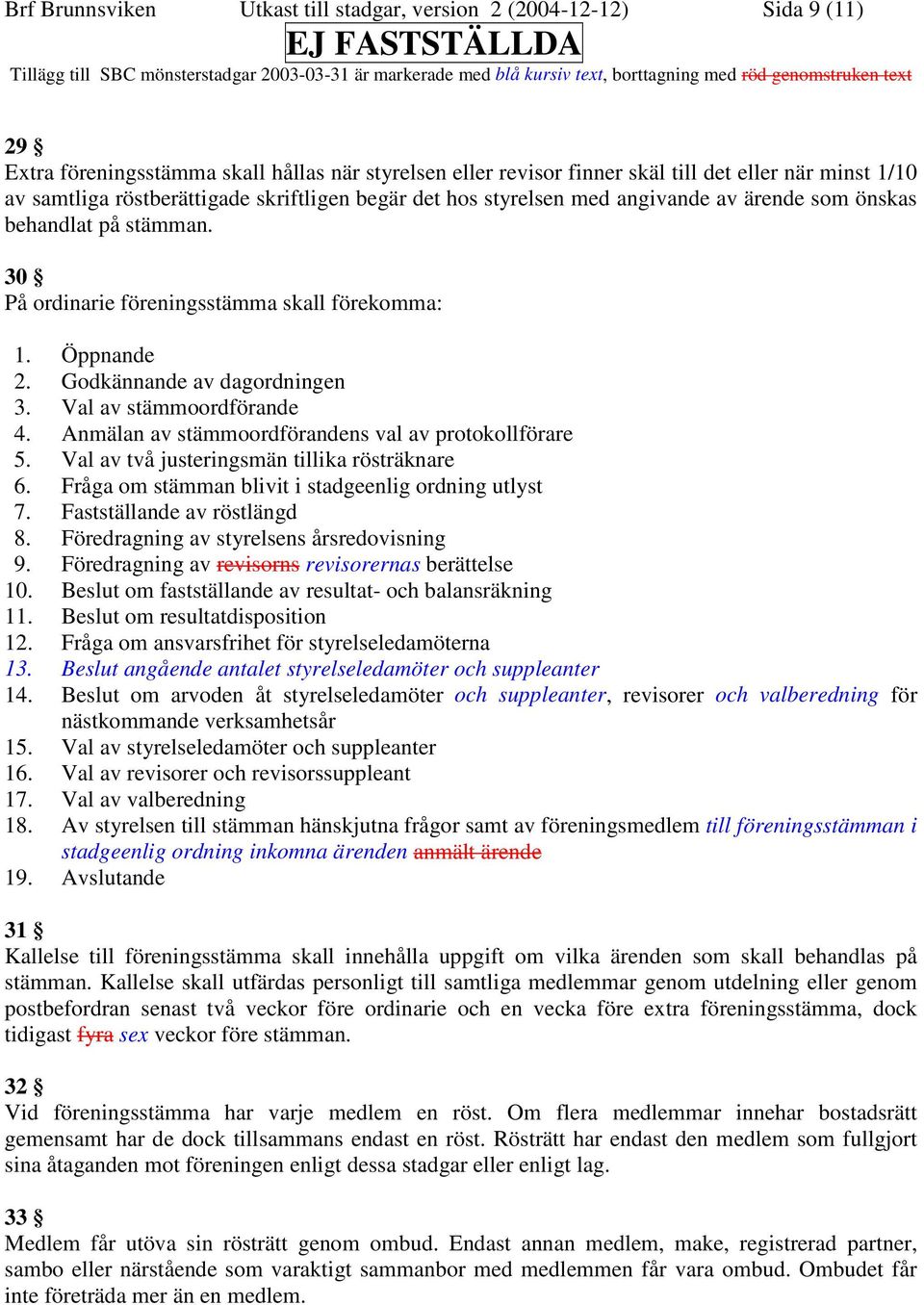 Brf Brunnsviken Utkast till stadgar, version 2 (2004-12-12) Sida 9 (11)

EJ FASTSTÄLLDA

Tillägg till SBC mönsterstadgar 2003-03-31 är markerade med blå kursiv text, borttagning med röd genomstruken text

29 §
Extra föreningsstämma skall hållas när styrelsen eller revisor finner skäl till det eller när minst 1/10 av samtliga röstberättigade skriftligen begär det hos styrelsen med angivande av ärende som önskas behandlat på stämman.

30 §
På ordinarie föreningsstämma skall förekomma:

1. Öppnande
2. Godkännande av dagordningen
3. Val av stämmoordförande
4. Anmälan av stämmoordförandens val av protokollförare
5. Val av två justeringsmän tillika rösträknare
6. Fråga om stämman blivit i stadgeenlig ordning utlyst
7. Fastställande av röstlängd
8. Föredragning av styrelsens årsredovisning
9. Föredragning av revisorns revisorernas berättelse
10. Beslut om fastställande av resultat- och balansräkning
11. Beslut om resultatdisposition
12. Fråga om ansvarsfrihet för styrelseledamöterna
13. Beslut angående antalet styrelseledamöter och suppleanter
14. Beslut om arvoden åt styrelseledamöter och suppleanter, revisorer och valberedning för nästkommande verksamhetsår
15. Val av styrelseledamöter och suppleanter
16. Val av revisorer och revisorssuppleant
17. Val av valberedning
18. Av styrelsen till stämman hänskjutna frågor samt av föreningsmedlem till föreningsstämman i stadgeenlig ordning inkomna ärenden anmält ärende
19. Avslutande

31 §
Kallelse till föreningsstämma skall innehålla uppgift om vilka ärenden som skall behandlas på stämman. Kallelse skall utfärdas personligt till samtliga medlemmar genom utdelning eller genom postbefordran senast två veckor före ordinarie och en vecka före extra föreningsstämma, dock tidigast fyra sex veckor före stämman.

32 §
Vid föreningsstämma har varje medlem en röst. Om flera medlemmar innehar bostadsrätt gemensamt har de dock tillsammans endast en röst. Rösträtt har endast den medlem som fullgjort sina åtaganden mot föreningen enligt dessa stadgar eller enligt lag.

33 §
Medlem får utöva sin rösträtt genom ombud. Endast annan medlem, make, registrerad partner, sambo eller närstående som varaktigt sammanbor med medlemmen får vara ombud. Ombudet får inte företräda mer än en medlem.